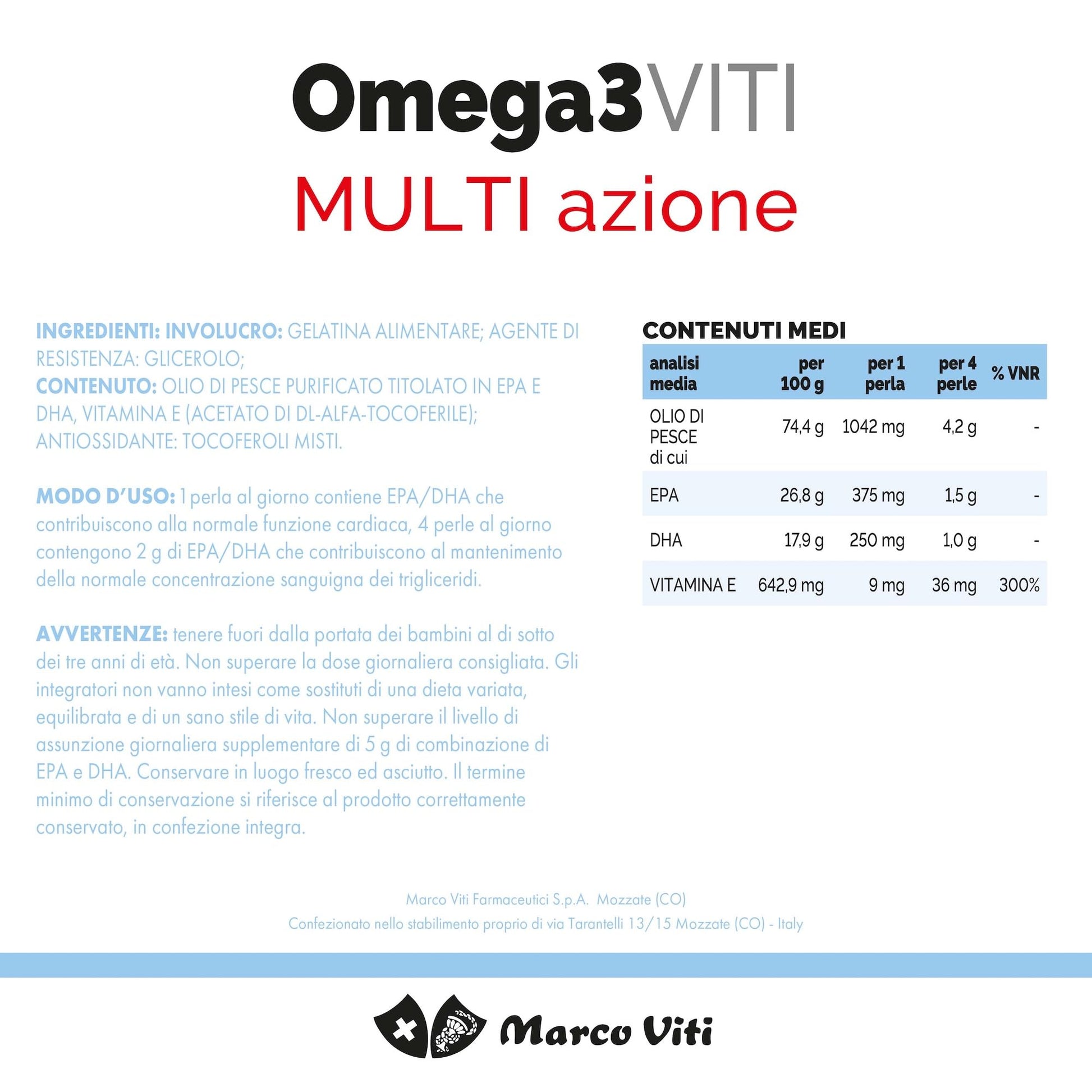 Omega3VITI
MULTI azione

INGREDIENTI: INVOLUCRO: GELATINA ALIMENTARE; AGENTE DI RESISTENZA: GLICEROLO;
CONTENUTO: OLIO DI PESCE PURIFICATO TITOLATO IN EPA E DHA, VITAMINA E (ACETATO DI DL-ALFA-TOCOFERILE); ANTIOSSIDANTE: TOCOFEROLI MISTI.

MODO D'USO: 1 perla al giorno contiene EPA/DHA che contribuiscono alla normale funzione cardiaca, 4 perle al giorno contengono 2 g di EPA/DHA che contribuiscono al mantenimento della normale concentrazione sanguigna dei trigliceridi.

AVVERTENZE: tenere fuori dalla portata dei bambini al di sotto dei tre anni di età. Non superare la dose giornaliera consigliata. Gli integratori non vanno intesi come sostituti di una dieta variata, equilibrata e di un sano stile di vita. Non superare il livello di assunzione giornaliera supplementare di 5 g di combinazione di EPA e DHA. Conservare in luogo fresco ed asciutto. Il termine minimo di conservazione si riferisce al prodotto correttamente conservato, in confezione integra.

CONTENUTI MEDI

| analisi media | per 100 g | per 1 perla | per 4 perle | % VNR |
|---|---|---|---|---|
| OLIO DI PESCE di cui | 74,4 g | 1042 mg | 4,2 g | - |
| EPA | 26,8 g | 375 mg | 1,5 g | - |
| DHA | 17,9 g | 250 mg | 1,0 g | - |
| VITAMINA E | 642,9 mg | 9 mg | 36 mg | 300% |

Marco Viti Farmaceutici S.p.A. Mozzate (CO)
Confezionato nello stabilimento proprio di via Tarantelli 13/15 Mozzate (CO) - Italy

Marco Viti